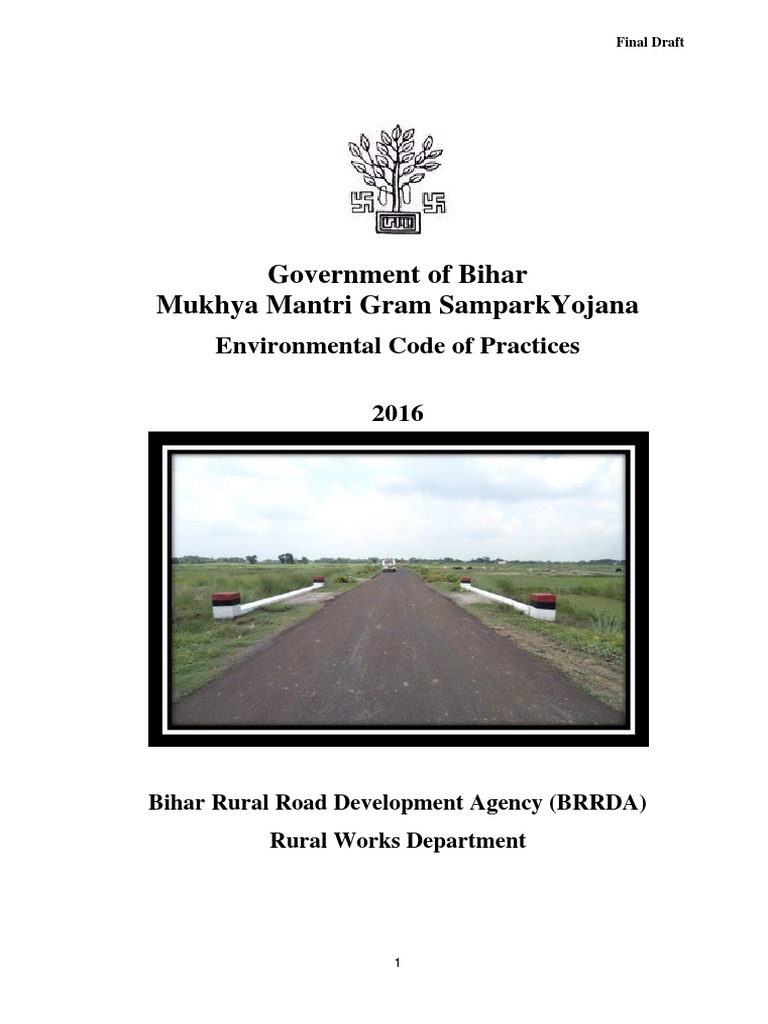 Final Draft

Government of Bihar
Mukhya Mantri Gram SamparkYojana

Environmental Code of Practices

2016

Bihar Rural Road Development Agency (BRRDA)

Rural Works Department

1